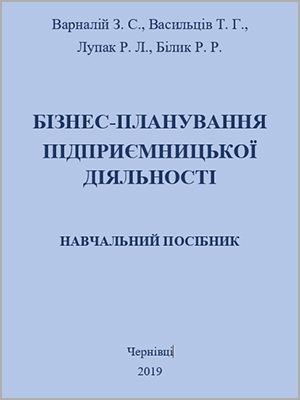 Варналій З. С., Васильців Т. Г.,
Лупак Р. Л., Білик Р. Р.

БІЗНЕС-ПЛАНУВАННЯ ПІДПРИЄМНИЦЬКОЇ ДІЯЛЬНОСТІ

НАВЧАЛЬНИЙ ПОСІБНИК

Чернівці
2019